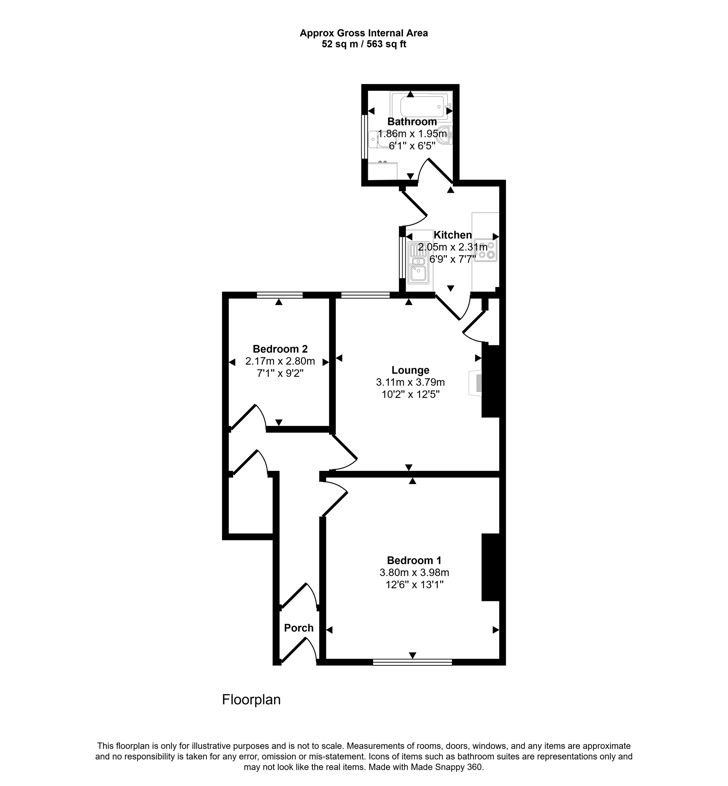 Approx Gross Internal Area
52 sq m / 563 sq ft

Bathroom
1.86m x 1.95m
6'1" x 6'5"

Kitchen
2.05m x 2.31m
6'9" x 7'7"

Bedroom 2
2.17m x 2.80m
7'1" x 9'2"

Lounge
3.11m x 3.79m
10'2" x 12'5"

Bedroom 1
3.80m x 3.98m
12'6" x 13'1"

Porch

Floorplan

This floorplan is only for illustrative purposes and is not to scale. Measurements of rooms, doors, windows, and any items are approximate and no responsibility is taken for any error, omission or mis-statement. Icons of items such as bathroom suites are representations only and may not look like the real items. Made with Made Snappy 360.